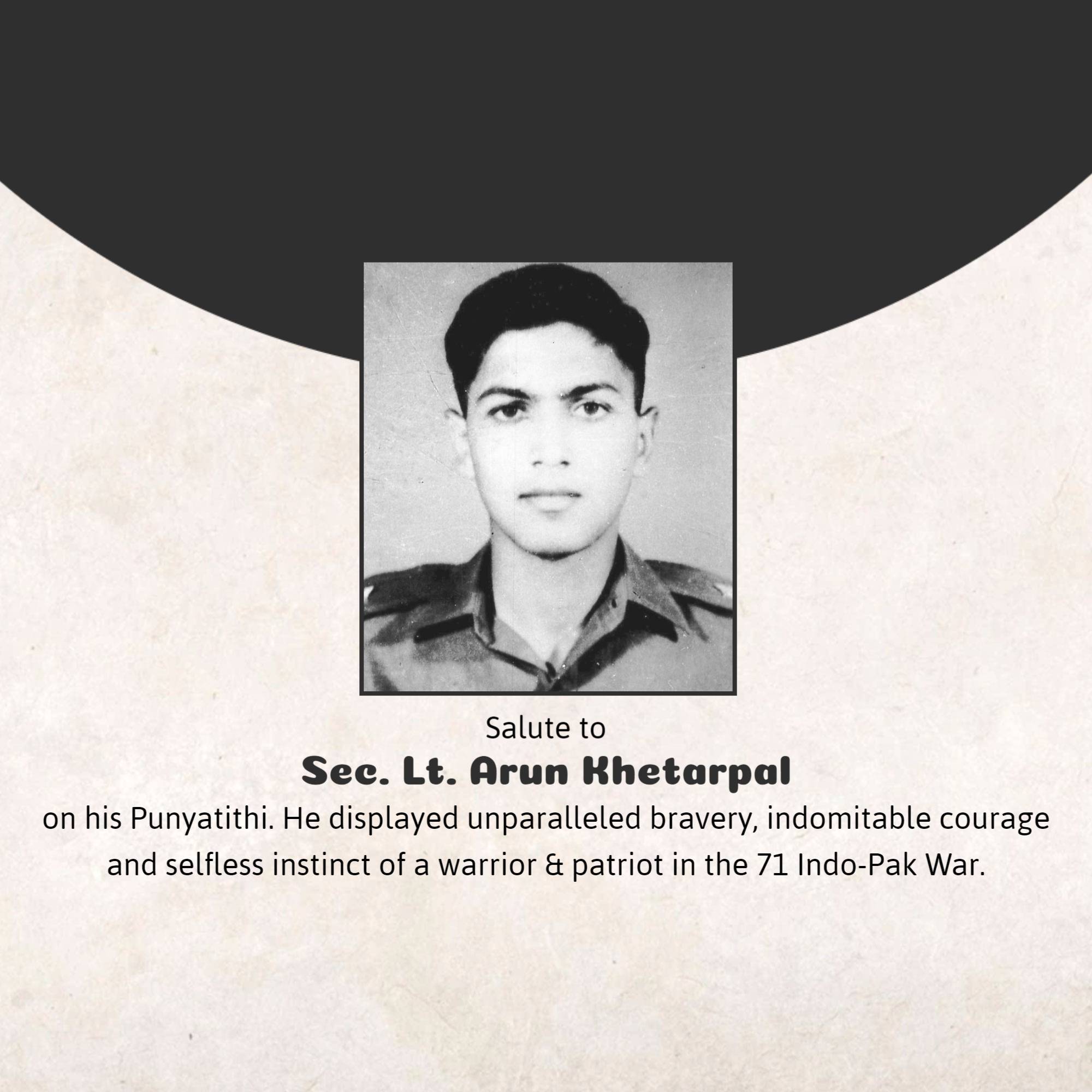 Salute to

Sec. Lt. Arun Khetarpal

on his Punyatithi. He displayed unparalleled bravery, indomitable courage and selfless instinct of a warrior & patriot in the 71 Indo-Pak War.